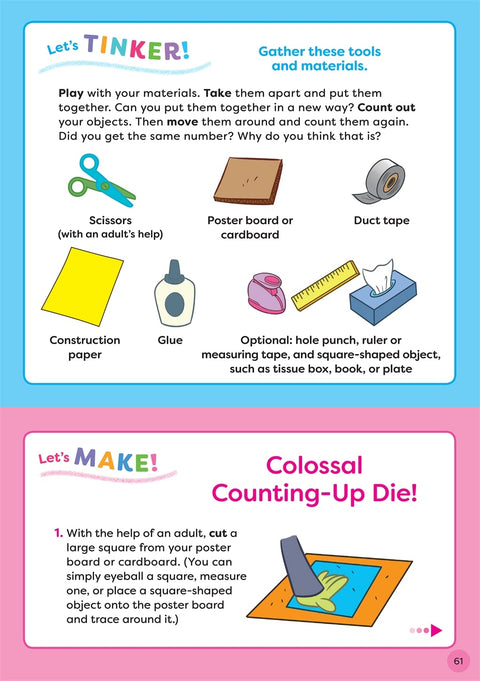 Let's TINKER!

Gather these tools and materials.

Play with your materials. Take them apart and put them together. Can you put them together in a new way? Count out your objects. Then move them around and count them again. Did you get the same number? Why do you think that is?

Scissors
(with an adult's help)

Poster board or cardboard

Duct tape

Construction paper

Glue

Optional: hole punch, ruler or measuring tape, and square-shaped object, such as tissue box, book, or plate

Let's MAKE!

Colossal Counting-Up Die!

1. With the help of an adult, cut a large square from your poster board or cardboard. (You can simply eyeball a square, measure one, or place a square-shaped object onto the poster board and trace around it.)

61